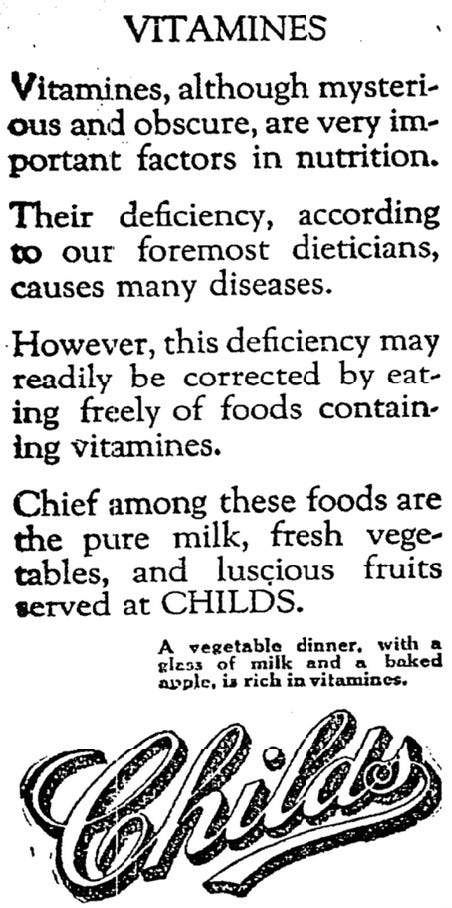 VITAMINES

Vitamines, although mysterious and obscure, are very important factors in nutrition.

Their deficiency, according to our foremost dieticians, causes many diseases.

However, this deficiency may readily be corrected by eating freely of foods containing vitamines.

Chief among these foods are the pure milk, fresh vegetables, and luscious fruits served at CHILDS.

A vegetable dinner, with a glass of milk and a baked apple, is rich in vitamines.

Childs